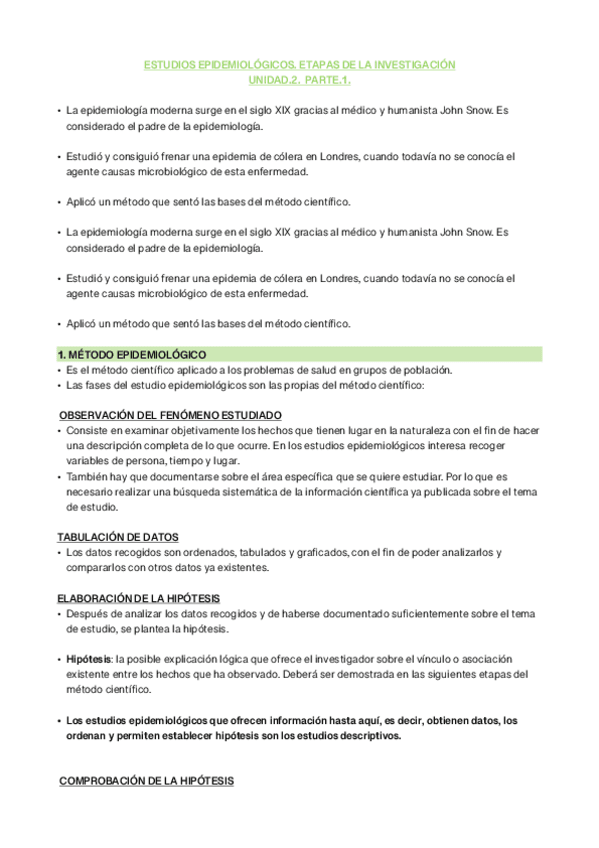 ESTUDIOS EPIDEMIOLÓGICOS. ETAPAS DE LA INVESTIGACIÓN
UNIDAD.2. PARTE.1.

• La epidemiología moderna surge en el siglo XIX gracias al médico y humanista John Snow. Es considerado el padre de la epidemiología.

• Estudió y consiguió frenar una epidemia de cólera en Londres, cuando todavía no se conocía el agente causas microbiológico de esta enfermedad.

• Aplicó un método que sentó las bases del método científico.

• La epidemiología moderna surge en el siglo XIX gracias al médico y humanista John Snow. Es considerado el padre de la epidemiología.

• Estudió y consiguió frenar una epidemia de cólera en Londres, cuando todavía no se conocía el agente causas microbiológico de esta enfermedad.

• Aplicó un método que sentó las bases del método científico.

1. MÉTODO EPIDEMIOLÓGICO
• Es el método científico aplicado a los problemas de salud en grupos de población.
• Las fases del estudio epidemiológicos son las propias del método científico:

OBSERVACIÓN DEL FENÓMENO ESTUDIADO
• Consiste en examinar objetivamente los hechos que tienen lugar en la naturaleza con el fin de hacer una descripción completa de lo que ocurre. En los estudios epidemiológicos interesa recoger variables de persona, tiempo y lugar.
• También hay que documentarse sobre el área específica que se quiere estudiar. Por lo que es necesario realizar una búsqueda sistemática de la información científica ya publicada sobre el tema de estudio.

TABULACIÓN DE DATOS
• Los datos recogidos son ordenados, tabulados y graficados, con el fin de poder analizarlos y compararlos con otros datos ya existentes.

ELABORACIÓN DE LA HIPÓTESIS
• Después de analizar los datos recogidos y de haberse documentado suficientemente sobre el tema de estudio, se plantea la hipótesis.

• Hipótesis: la posible explicación lógica que ofrece el investigador sobre el vínculo o asociación existente entre los hechos que ha observado. Deberá ser demostrada en las siguientes etapas del método científico.

• Los estudios epidemiológicos que ofrecen información hasta aquí, es decir, obtienen datos, los ordenan y permiten establecer hipótesis son los estudios descriptivos.

COMPROBACIÓN DE LA HIPÓTESIS